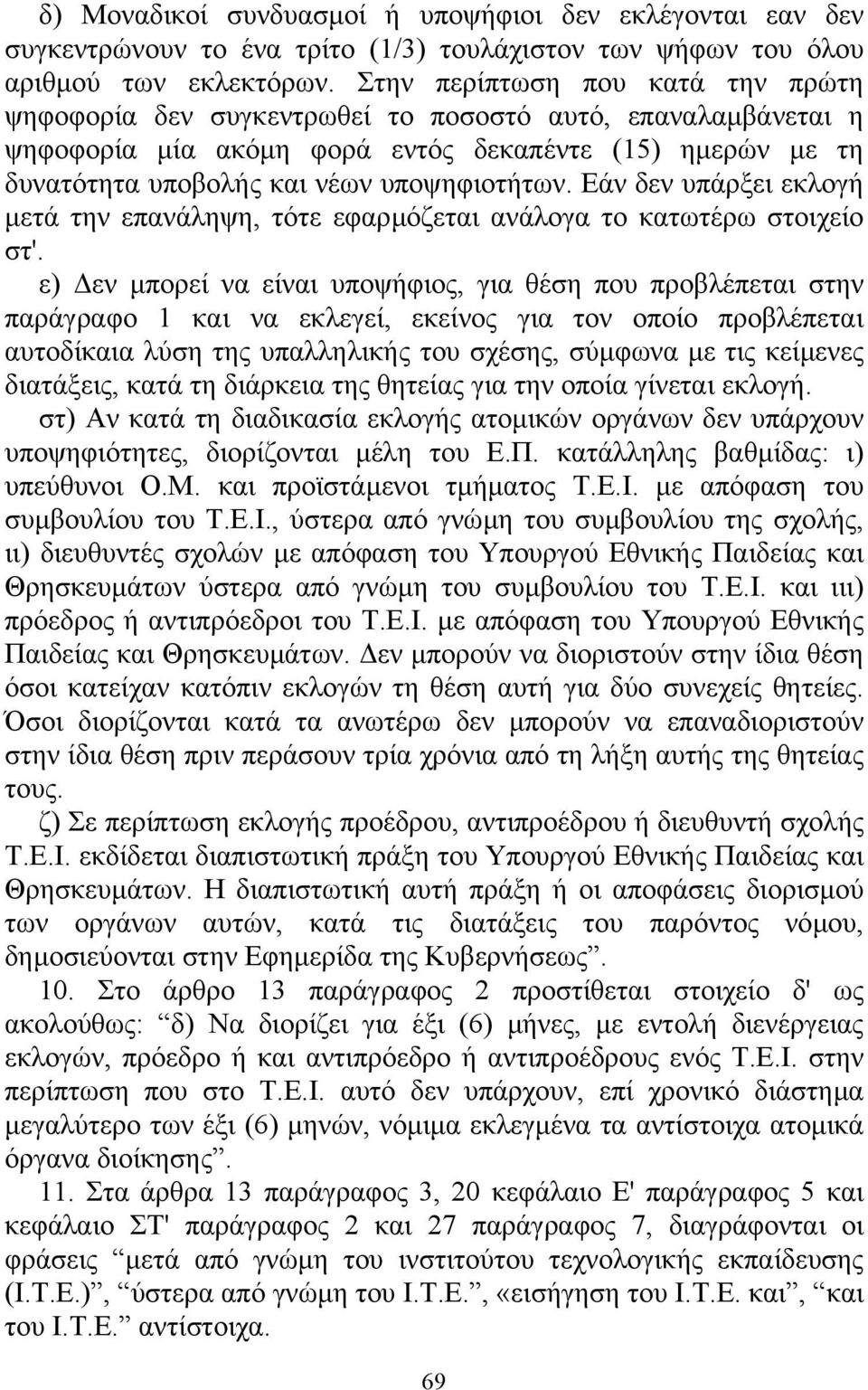 δ) Μοναδικοί συνδυασμοί ή υποψήφιοι δεν εκλέγονται εαν δεν συγκεντρώνουν το ένα τρίτο (1/3) τουλάχιστον των ψήφων του όλου αριθμού των εκλεκτόρων. Στην περίπτωση που κατά την πρώτη ψηφοφορία δεν συγκεντρωθεί το ποσοστό αυτό, επαναλαμβάνεται η ψηφοφορία μία ακόμη φορά εντός δεκαπέντε (15) ημερών με τη δυνατότητα υποβολής και νέων υποψηφιοτήτων. Εάν δεν υπάρξει εκλογή μετά την επανάληψη, τότε εφαρμόζεται ανάλογα το κατωτέρω στοιχείο στ'.

ε) Δεν μπορεί να είναι υποψήφιος, για θέση που προβλέπεται στην παράγραφο 1 και να εκλεγεί, εκείνος για τον οποίο προβλέπεται αυτοδίκαια λύση της υπαλληλικής του σχέσης, σύμφωνα με τις κείμενες διατάξεις, κατά τη διάρκεια της θητείας για την οποία γίνεται εκλογή.

στ) Αν κατά τη διαδικασία εκλογής ατομικών οργάνων δεν υπάρχουν υποψηφιότητες, διορίζονται μέλη του Ε.Π. κατάλληλης βαθμίδας: ι) υπεύθυνοι Ο.Μ. και προϊστάμενοι τμήματος Τ.Ε.Ι. με απόφαση του συμβουλίου του Τ.Ε.Ι., ύστερα από γνώμη του συμβουλίου της σχολής, ιι) διευθυντές σχολών με απόφαση του Υπουργού Εθνικής Παιδείας και Θρησκευμάτων ύστερα από γνώμη του συμβουλίου του Τ.Ε.Ι. και ιιι) πρόεδρος ή αντιπρόεδροι του Τ.Ε.Ι. με απόφαση του Υπουργού Εθνικής Παιδείας και Θρησκευμάτων. Δεν μπορούν να διοριστούν στην ίδια θέση όσοι κατείχαν κατόπιν εκλογών τη θέση αυτή για δύο συνεχείς θητείες. Όσοι διορίζονται κατά τα ανωτέρω δεν μπορούν να επαναδιοριστούν στην ίδια θέση πριν περάσουν τρία χρόνια από τη λήξη αυτής της θητείας τους.

ζ) Σε περίπτωση εκλογής προέδρου, αντιπροέδρου ή διευθυντή σχολής Τ.Ε.Ι. εκδίδεται διαπιστωτική πράξη του Υπουργού Εθνικής Παιδείας και Θρησκευμάτων. Η διαπιστωτική αυτή πράξη ή οι αποφάσεις διορισμού των οργάνων αυτών, κατά τις διατάξεις του παρόντος νόμου, δημοσιεύονται στην Εφημερίδα της Κυβερνήσεως”.

10. Στο άρθρο 13 παράγραφος 2 προστίθεται στοιχείο δ' ως ακολούθως: “δ) Να διορίζει για έξι (6) μήνες, με εντολή διενέργειας εκλογών, πρόεδρο ή και αντιπρόεδρο ή αντιπροέδρους ενός Τ.Ε.Ι. στην περίπτωση που στο Τ.Ε.Ι. αυτό δεν υπάρχουν, επί χρονικό διάστημα μεγαλύτερο των έξι (6) μηνών, νόμιμα εκλεγμένα τα αντίστοιχα ατομικά όργανα διοίκησης”.

11. Στα άρθρα 13 παράγραφος 3, 20 κεφάλαιο Ε' παράγραφος 5 και κεφάλαιο ΣΤ' παράγραφος 2 και 27 παράγραφος 7, διαγράφονται οι φράσεις “μετά από γνώμη του ινστιτούτου τεχνολογικής εκπαίδευσης (Ι.Τ.Ε.)”, “ύστερα από γνώμη του Ι.Τ.Ε.”, «εισήγηση του Ι.Τ.Ε. και”, “και του Ι.Τ.Ε.” αντίστοιχα.

69